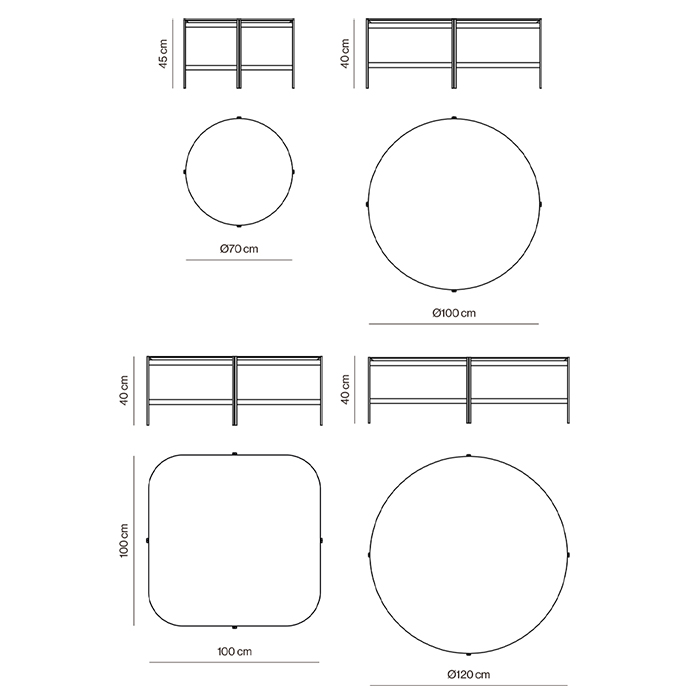 45 cm

40 cm

Ø70 cm

Ø100 cm

40 cm

40 cm

100 cm

100 cm

Ø120 cm